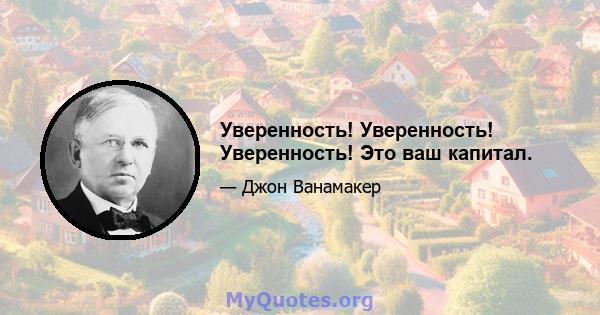 Уверенность! Уверенность! Уверенность! Это ваш капитал.

— Джон Ванамакер

MyQuotes.org